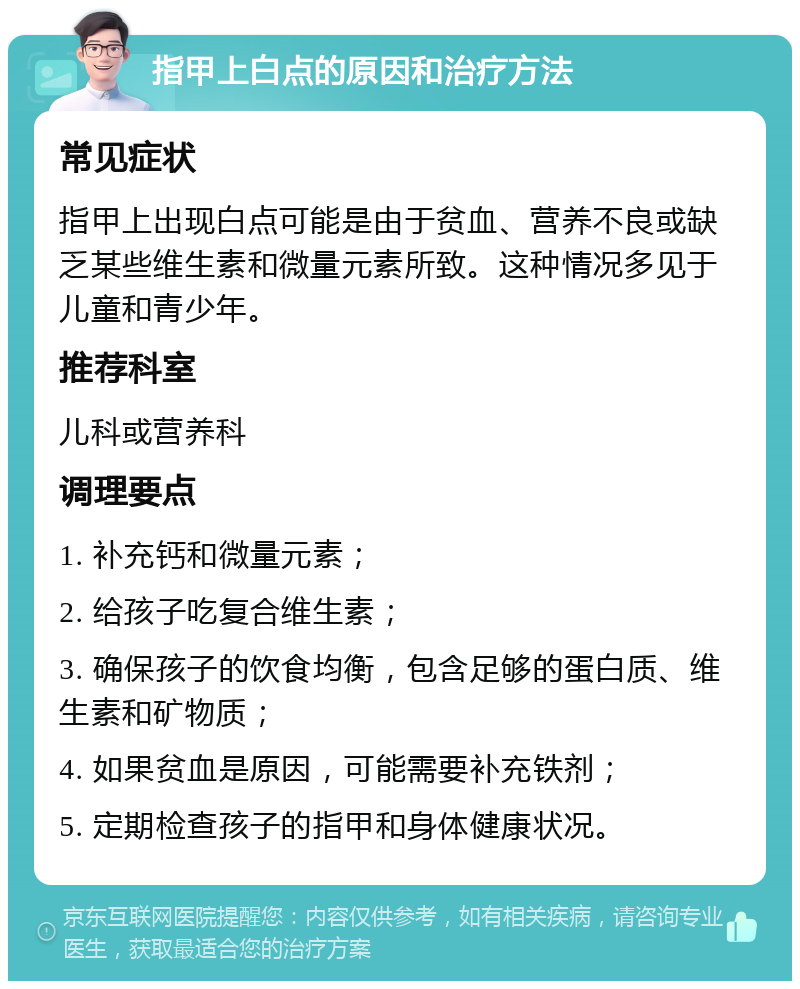 指甲上白点的原因和治疗方法

常见症状

指甲上出现白点可能是由于贫血、营养不良或缺乏某些维生素和微量元素所致。这种情况多见于儿童和青少年。

推荐科室

儿科或营养科

调理要点

1. 补充钙和微量元素；

2. 给孩子吃复合维生素；

3. 确保孩子的饮食均衡，包含足够的蛋白质、维生素和矿物质；

4. 如果贫血是原因，可能需要补充铁剂；

5. 定期检查孩子的指甲和身体健康状况。

京东互联网医院提醒您：内容仅供参考，如有相关疾病，请咨询专业医生，获取最适合您的治疗方案